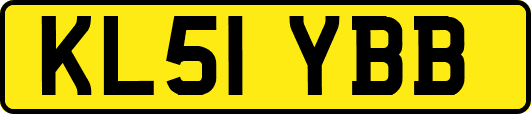 KL51 YBB